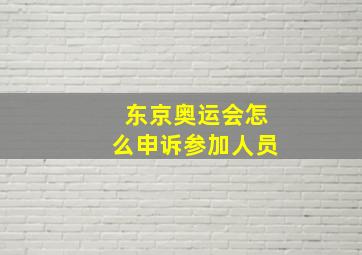 东京奥运会怎么申诉参加人员